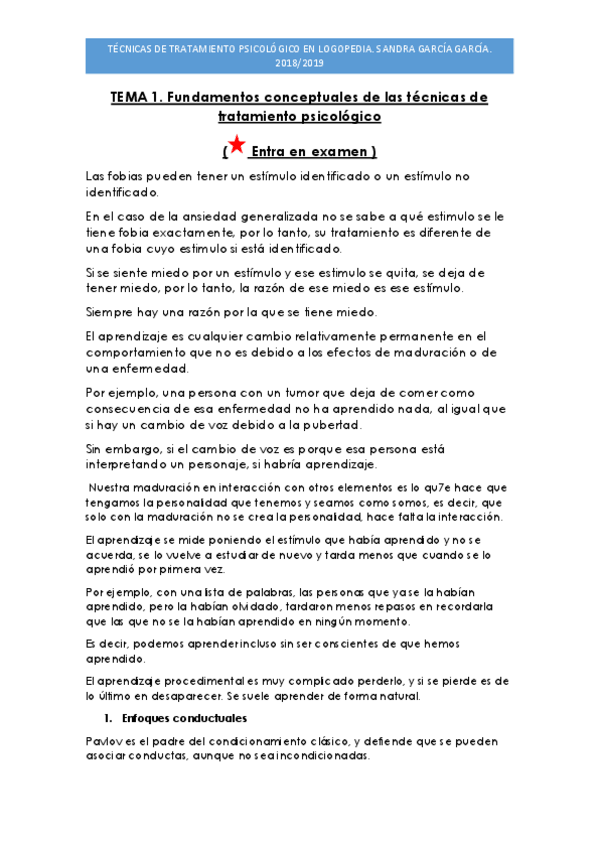 TÉCNICAS DE TRATAMIENTO PSICOLÓGICO EN LOGOPEDIA. SANDRA GARCÍA GARCÍA. 2018/2019

TEMA 1. Fundamentos conceptuales de las técnicas de tratamiento psicológico

( Entra en examen )

Las fobias pueden tener un estímulo identificado o un estímulo no identificado.

En el caso de la ansiedad generalizada no se sabe a qué estimulo se le tiene fobia exactamente, por lo tanto, su tratamiento es diferente de una fobia cuyo estimulo si está identificado.

Si se siente miedo por un estímulo y ese estimulo se quita, se deja de tener miedo, por lo tanto, la razón de ese miedo es ese estímulo.

Siempre hay una razón por la que se tiene miedo.

El aprendizaje es cualquier cambio relativamente permanente en el comportamiento que no es debido a los efectos de maduración o de una enfermedad.

Por ejemplo, una persona con un tumor que deja de comer como consecuencia de esa enfermedad no ha aprendido nada, al igual que si hay un cambio de voz debido a la pubertad.

Sin embargo, si el cambio de voz es porque esa persona está interpretando un personaje, si habría aprendizaje.

Nuestra maduración en interacción con otros elementos es lo qu7e hace que tengamos la personalidad que tenemos y seamos como somos, es decir, que solo con la maduración no se crea la personalidad, hace falta la interacción.

El aprendizaje se mide poniendo el estímulo que había aprendido y no se acuerda, se lo vuelve a estudiar de nuevo y tarda menos que cuando se lo aprendió por primera vez.

Por ejemplo, con una lista de palabras, las personas que ya se la habían aprendido, pero la habían olvidado, tardaron menos repasos en recordarla que las que no se la habían aprendido en ningún momento.

Es decir, podemos aprender incluso sin ser conscientes de que hemos aprendido.

El aprendizaje procedimental es muy complicado perderlo, y si se pierde es de lo último en desaparecer. Se suele aprender de forma natural.

1. Enfoques conductuales

Pavlov es el padre del condicionamiento clásico, y defiende que se pueden asociar conductas, aunque no sea incondicionadas.